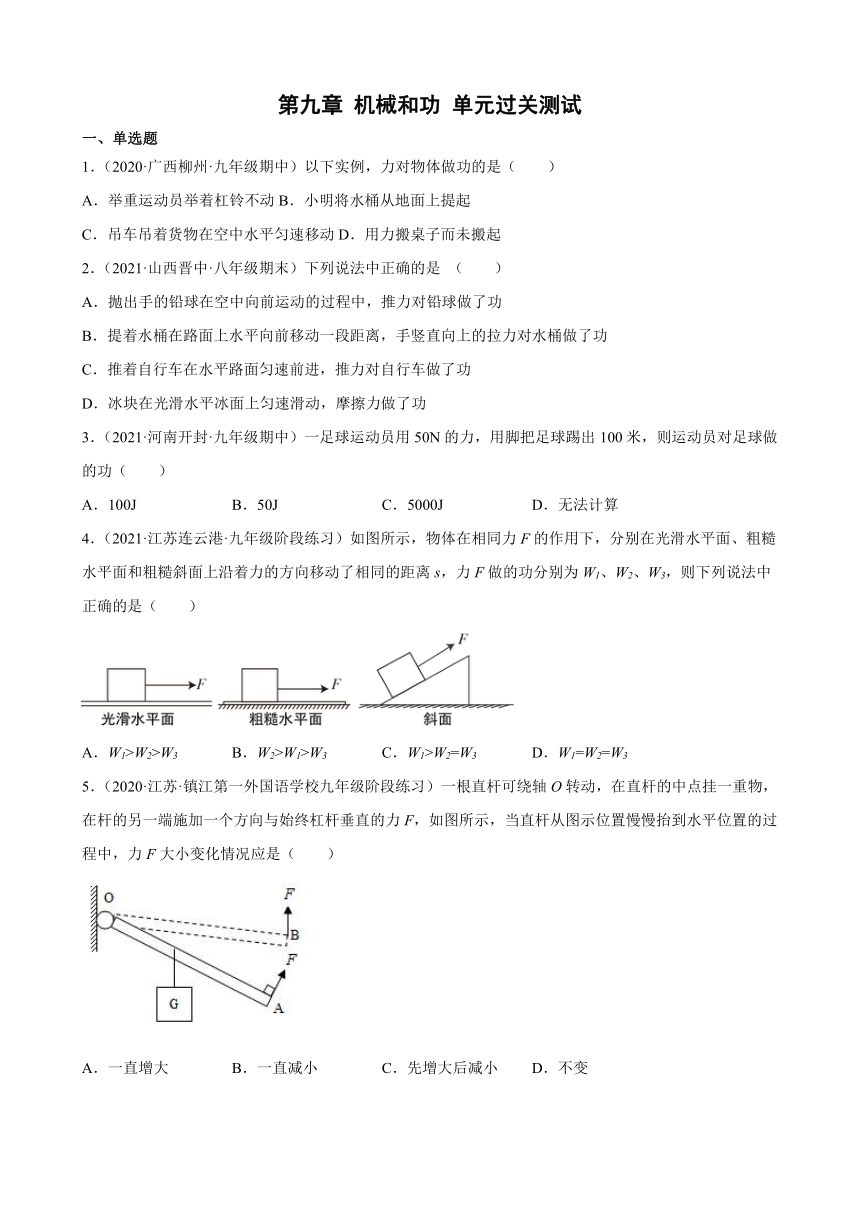 第九章 机械和功 单元过关测试

一、单选题

1.（2020·广西柳州·九年级期中）以下实例，力对物体做功的是（　　）

A．举重运动员举着杠铃不动 B．小明将水桶从地面上提起

C．吊车吊着货物在空中水平匀速移动 D．用力搬桌子而未搬起

2.（2021·山西晋中·八年级期末）下列说法中正确的是 （　　）

A．抛出手的铅球在空中向前运动的过程中，推力对铅球做了功

B．提着水桶在路面上水平向前移动一段距离，手竖直向上的拉力对水桶做了功

C．推着自行车在水平路面匀速前进，推力对自行车做了功

D．冰块在光滑水平冰面上匀速滑动，摩擦力做了功

3.（2021·河南开封·九年级期中）一足球运动员用 50N 的力，用脚把足球踢出 100 米，则运动员对足球做的功（　　）

A．100J　　B．50J　　C．5000J　　D．无法计算

4.（2021·江苏连云港·九年级阶段练习）如图所示，物体在相同力 $F$ 的作用下，分别在光滑水平面、粗糙水平面和粗糙斜面上沿着力的方向移动了相同的距离 $s$，力 $F$ 做的功分别为 $W_1$、$W_2$、$W_3$，则下列说法中正确的是（　　）

F　F　F
光滑水平面　粗糙水平面　斜面

A．$W_1>W_2>W_3$　　B．$W_2>W_1>W_3$　　C．$W_1>W_2=W_3$　　D．$W_1=W_2=W_3$

5.（2020·江苏·镇江第一外国语学校九年级阶段练习）一根直杆可绕轴 $O$ 转动，在直杆的中点挂一重物，在杆的另一端施加一个方向与始终杠杆垂直的力 $F$，如图所示，当直杆从图示位置慢慢抬到水平位置的过程中，力 $F$ 大小变化情况应是（　　）

O　F　B　F　G　A

A．一直增大　　B．一直减小　　C．先增大后减小　　D．不变